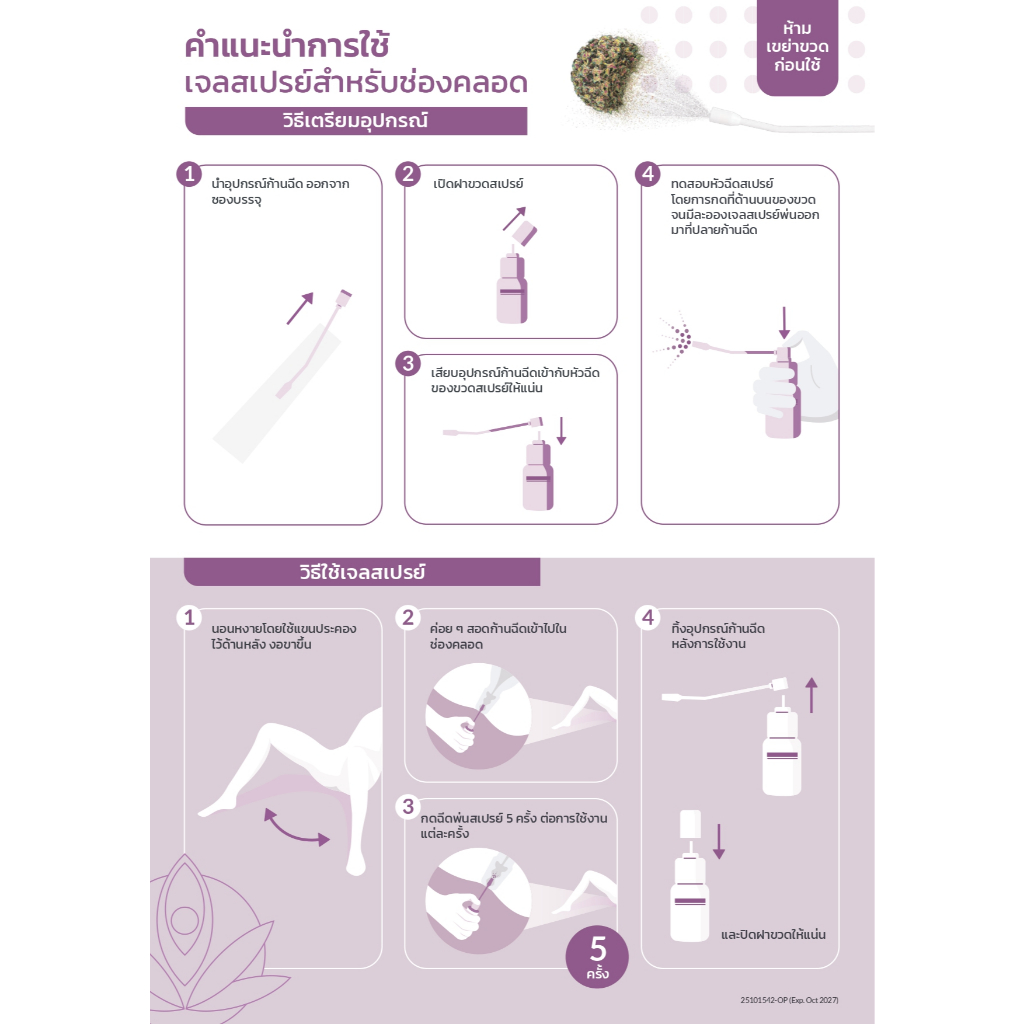 คำแนะนำการใช้
เจลสเปรย์สำหรับช่องคลอด

ห้าม
เขย่าขวด
ก่อนใช้

วิธีเตรียมอุปกรณ์

1
นำอุปกรณ์ก้านฉีด ออกจากซองบรรจุ

2
เปิดฝาขวดสเปรย์

3
เสียบอุปกรณ์ก้านฉีดเข้ากับหัวฉีดของขวดสเปรย์ให้แน่น

4
ทดสอบหัวฉีดสเปรย์ โดยการกดที่ด้านบนของขวด จนมีละอองเจลสเปรย์พ่นออกมาที่ปลายก้านฉีด

วิธีใช้เจลสเปรย์

1
นอนหงายโดยใช้แขนประคองไว้ด้านหลัง งอขาขึ้น

2
ค่อย ๆ สอดก้านฉีดเข้าไปในช่องคลอด

3
กดฉีดพ่นสเปรย์ 5 ครั้ง ต่อการใช้งานแต่ละครั้ง

5
ครั้ง

4
ทิ้งอุปกรณ์ก้านฉีด หลังการใช้งาน

และปิดฝาขวดให้แน่น

25101542-OP (Exp. Oct 2027)